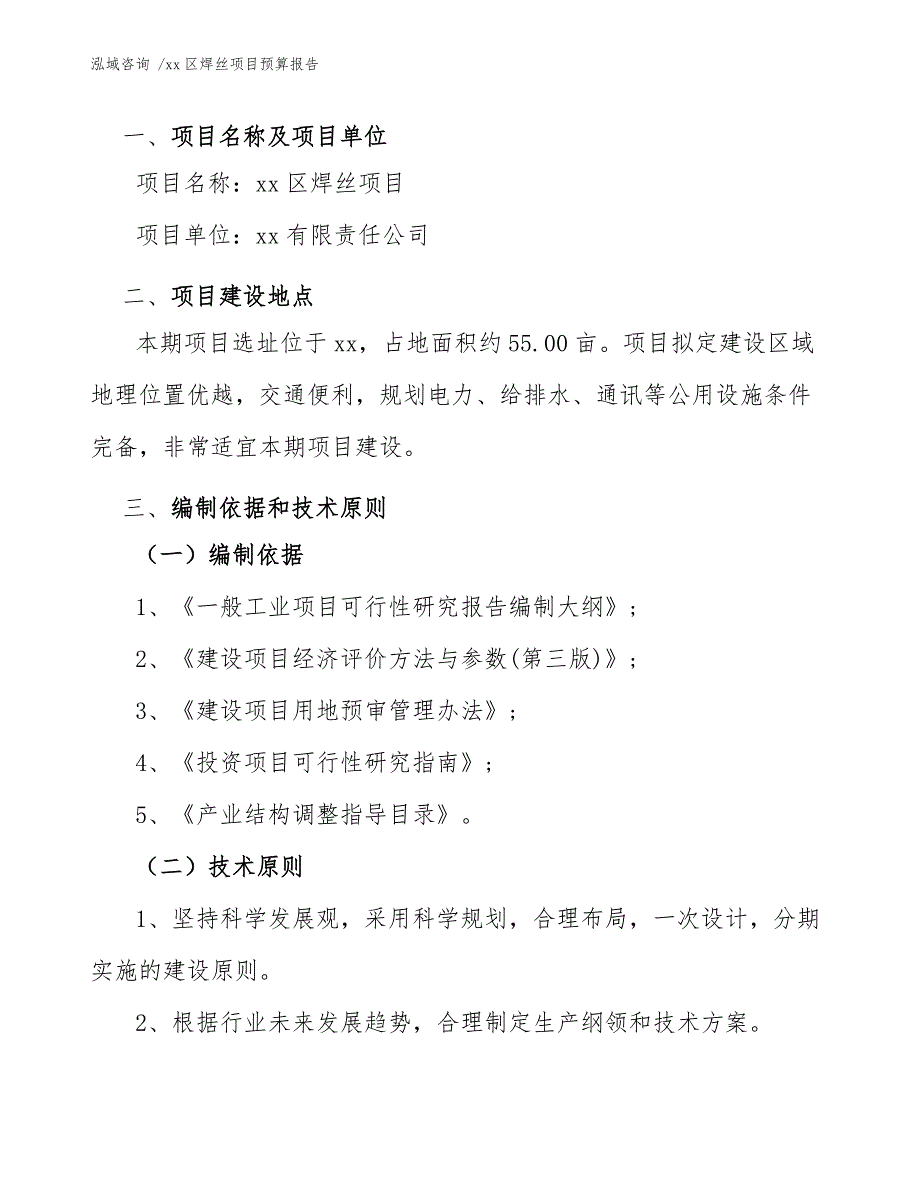 泓域咨询 /xx 区焊丝项目预算报告

一、项目名称及项目单位

项目名称：xx 区焊丝项目

项目单位：xx 有限责任公司

二、项目建设地点

本期项目选址位于 xx，占地面积约 55.00 亩。项目拟定建设区域地理位置优越，交通便利，规划电力、给排水、通讯等公用设施条件完备，非常适宜本期项目建设。

三、编制依据和技术原则

（一）编制依据

1、《一般工业项目可行性研究报告编制大纲》；

2、《建设项目经济评价方法与参数(第三版)》；

3、《建设项目用地预审管理办法》；

4、《投资项目可行性研究指南》；

5、《产业结构调整指导目录》。

（二）技术原则

1、坚持科学发展观，采用科学规划，合理布局，一次设计，分期实施的建设原则。

2、根据行业未来发展趋势，合理制定生产纲领和技术方案。